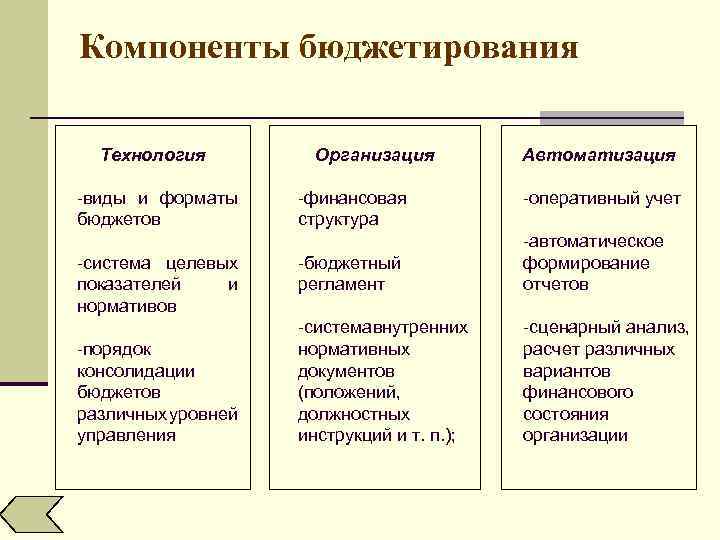 Компоненты бюджетирования

Технология

-виды и форматы бюджетов

-система целевых показателей и нормативов

-порядок консолидации бюджетов различных уровней управления

Организация

-финансовая структура

-бюджетный регламент

-система внутренних нормативных документов (положений, должностных инструкций и т. п.);

Автоматизация

-оперативный учет

-автоматическое формирование отчетов

-сценарный анализ, расчет различных вариантов финансового состояния организации